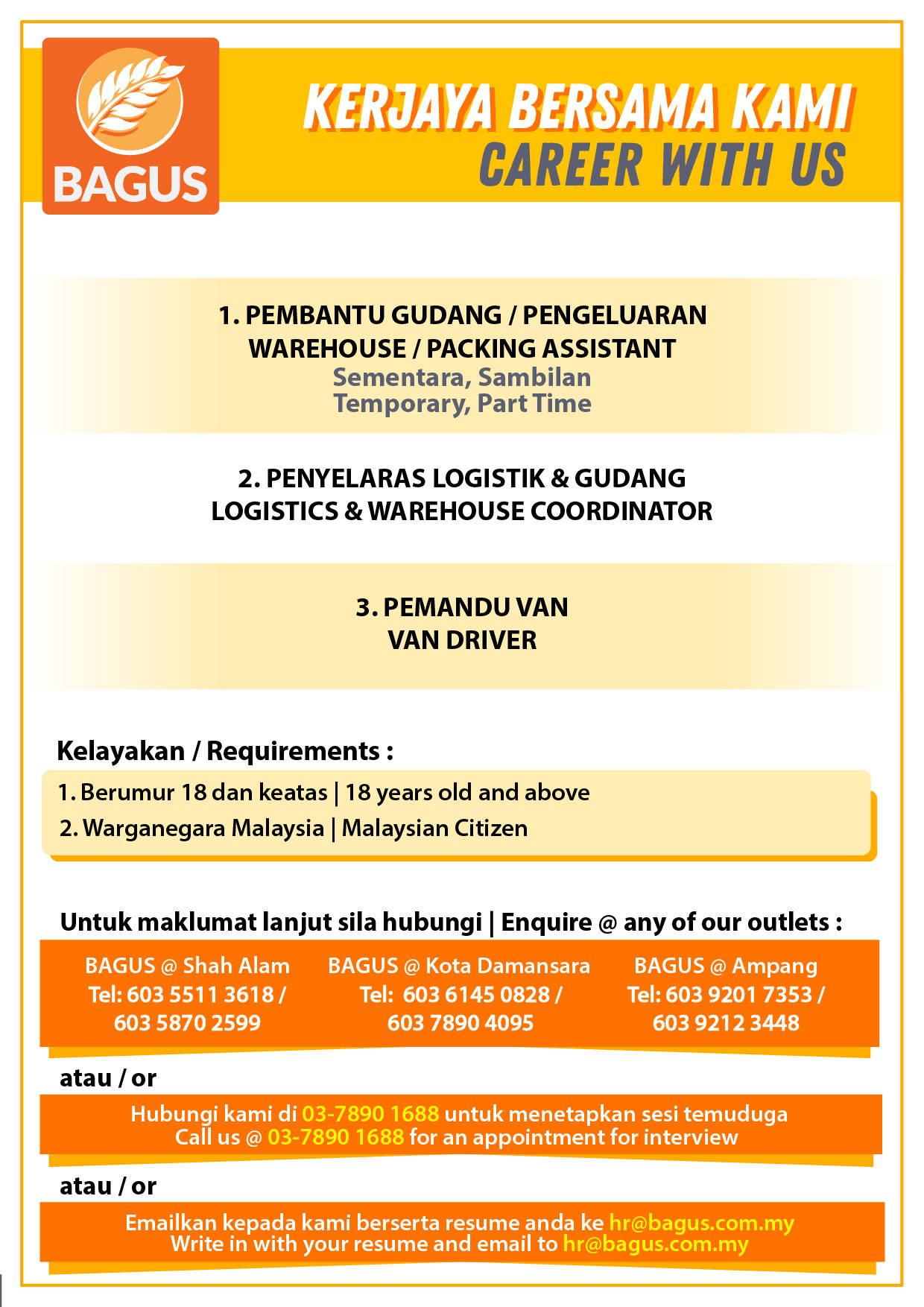 BAGUS

KERJAYA BERSAMA KAMI
CAREER WITH US

1. PEMBANTU GUDANG / PENGELUARAN
WAREHOUSE / PACKING ASSISTANT
Sementara, Sambilan
Temporary, Part Time

2. PENYELARAS LOGISTIK & GUDANG
LOGISTICS & WAREHOUSE COORDINATOR

3. PEMANDU VAN
VAN DRIVER

Kelayakan / Requirements :
1. Berumur 18 dan keatas | 18 years old and above
2. Warganegara Malaysia | Malaysian Citizen

Untuk maklumat lanjut sila hubungi | Enquire @ any of our outlets :

BAGUS @ Shah Alam
Tel: 603 5511 3618 / 603 5870 2599

BAGUS @ Kota Damansara
Tel: 603 6145 0828 / 603 7890 4095

BAGUS @ Ampang
Tel: 603 9201 7353 / 603 9212 3448

atau / or

Hubungi kami di 03-7890 1688 untuk menetapkan sesi temuduga
Call us @ 03-7890 1688 for an appointment for interview

atau / or

Emailkan kepada kami berserta resume anda ke hr@bagus.com.my
Write in with your resume and email to hr@bagus.com.my